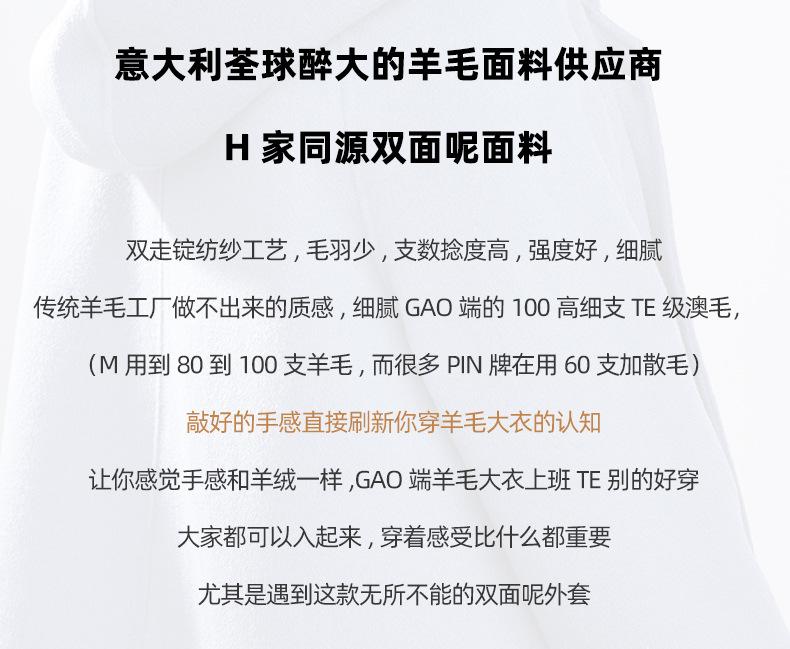 意大利荃球醉大的羊毛面料供应商

H家同源双面呢面料

双走锭纺纱工艺，毛羽少，支数捻度高，强度好，细腻

传统羊毛工厂做不出来的质感，细腻GAO端的100高细支TE级澳毛，

（M用到80到100支羊毛，而很多PIN牌在用60支加散毛）

敲好的手感直接刷新你穿羊毛大衣的认知

让你感觉手感和羊绒一样，GAO端羊毛大衣上班TE别的好穿

大家都可以入起来，穿着感受比什么都重要

尤其是遇到这款无所不能的双面呢外套